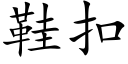 鞋扣